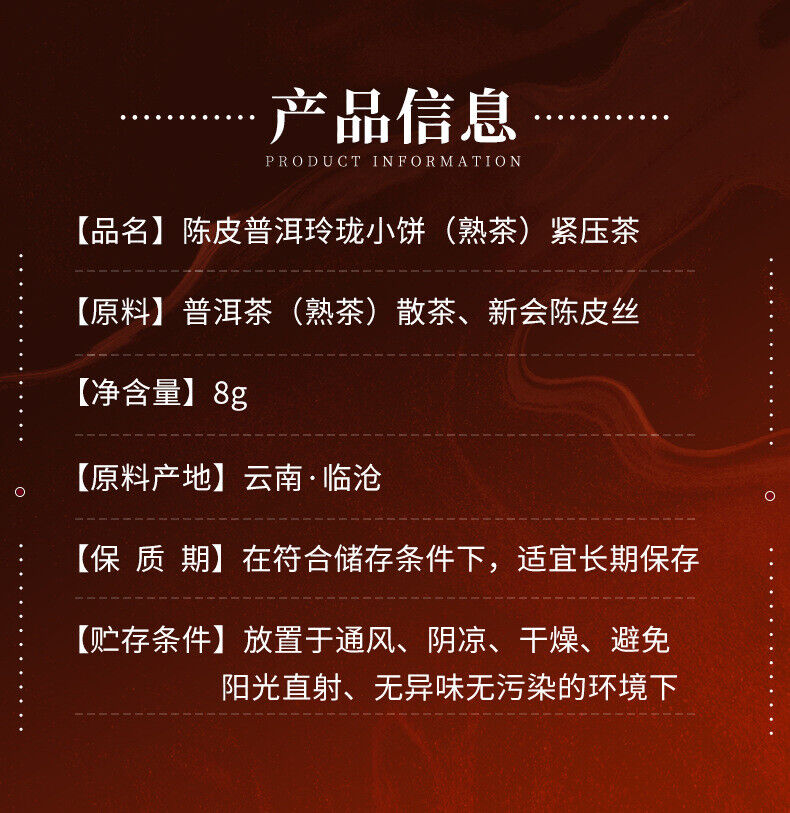 产品信息
PRODUCT INFORMATION

【品名】陈皮普洱玲珑小饼（熟茶）紧压茶

【原料】普洱茶（熟茶）散茶、新会陈皮丝

【净含量】8g

【原料产地】云南·临沧

【保 质 期】在符合储存条件下，适宜长期保存

【贮存条件】放置于通风、阴凉、干燥、避免阳光直射、无异味无污染的环境下